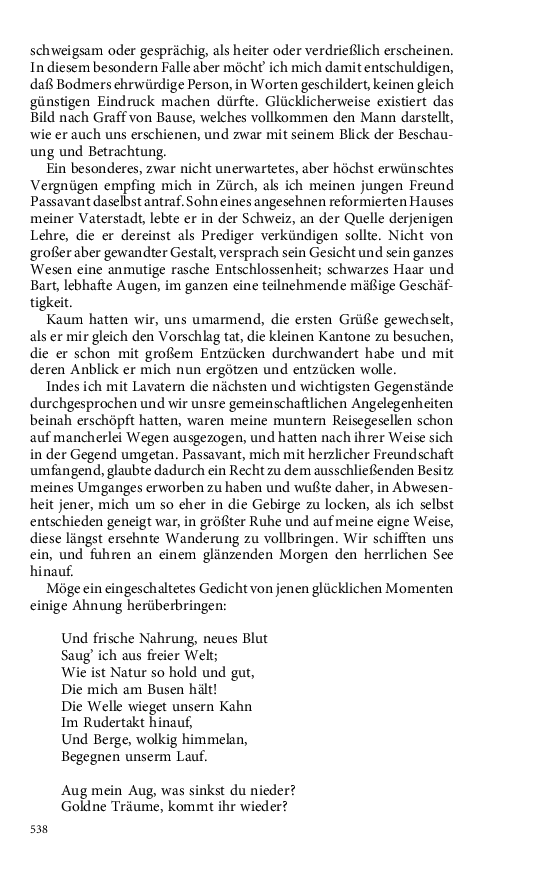 schweigsam oder gesprächig, als heiter oder verdrießlich erscheinen. In diesem besondern Falle aber möcht' ich mich damit entschuldigen, daß Bodmers ehrwürdige Person, in Worten geschildert, keinen gleich günstigen Eindruck machen dürfte. Glücklicherweise existiert das Bild nach Graff von Bause, welches vollkommen den Mann darstellt, wie er auch uns erschienen, und zwar mit seinem Blick der Beschauung und Betrachtung.

Ein besonderes, zwar nicht unerwartetes, aber höchst erwünschtes Vergnügen empfing mich in Zürch, als ich meinen jungen Freund Passavant daselbst antraf. Sohn eines angesehnen reformierten Hauses meiner Vaterstadt, lebte er in der Schweiz, an der Quelle derjenigen Lehre, die er dereinst als Prediger verkündigen sollte. Nicht von großer aber gewandter Gestalt, versprach sein Gesicht und sein ganzes Wesen eine anmutige rasche Entschlossenheit; schwarzes Haar und Bart, lebhafte Augen, im ganzen eine teilnehmende mäßige Geschäftigkeit.

Kaum hatten wir, uns umarmend, die ersten Grüße gewechselt, als er mir gleich den Vorschlag tat, die kleinen Kantone zu besuchen, die er schon mit großem Entzücken durchwandert habe und mit deren Anblick er mich nun ergötzen und entzücken wolle.

Indes ich mit Lavatern die nächsten und wichtigsten Gegenstände durchgesprochen und wir unsre gemeinschaftlichen Angelegenheiten beinah erschöpft hatten, waren meine muntern Reisegesellen schon auf mancherlei Wegen ausgezogen, und hatten nach ihrer Weise sich in der Gegend umgetan. Passavant, mich mit herzlicher Freundschaft umfangend, glaubte dadurch ein Recht zu dem ausschließenden Besitz meines Umganges erworben zu haben und wußte daher, in Abwesenheit jener, mich um so eher in die Gebirge zu locken, als ich selbst entschieden geneigt war, in größter Ruhe und auf meine eigne Weise, diese längst ersehnte Wanderung zu vollbringen. Wir schifften uns ein, und fuhren an einem glänzenden Morgen den herrlichen See hinauf.

Möge ein eingeschaltetes Gedicht von jenen glücklichen Momenten einige Ahnung herüberbringen:

Und frische Nahrung, neues Blut
Saug' ich aus freier Welt;
Wie ist Natur so hold und gut,
Die mich am Busen hält!
Die Welle wieget unsern Kahn
Im Rudertakt hinauf,
Und Berge, wolkig himmelan,
Begegnen unserm Lauf.

Aug mein Aug, was sinkst du nieder?
Goldne Träume, kommt ihr wieder?

538